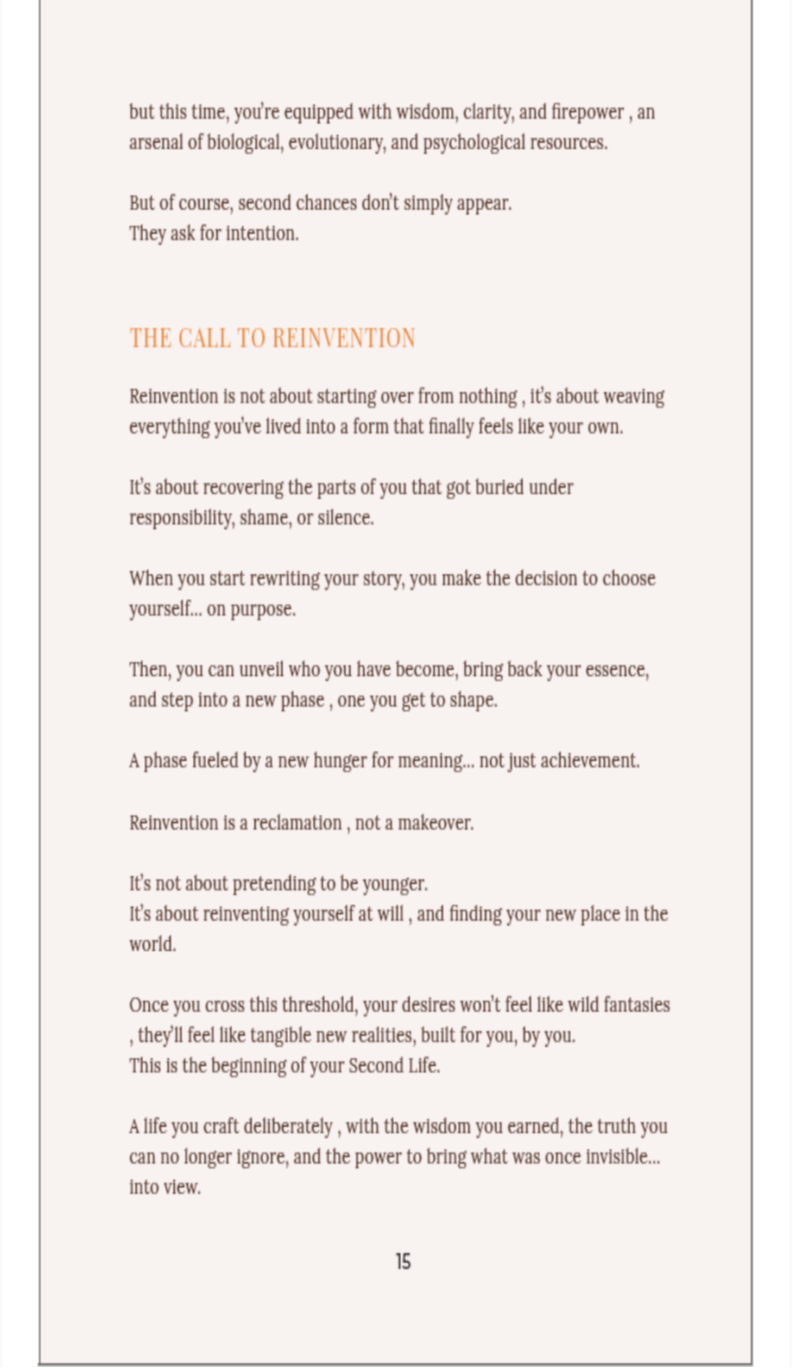 but this time, you're equipped with wisdom, clarity, and firepower , an arsenal of biological, evolutionary, and psychological resources.

But of course, second chances don't simply appear.
They ask for intention.

THE CALL TO REINVENTION

Reinvention is not about starting over from nothing , it's about weaving everything you've lived into a form that finally feels like your own.

It's about recovering the parts of you that got buried under responsibility, shame, or silence.

When you start rewriting your story, you make the decision to choose yourself... on purpose.

Then, you can unveil who you have become, bring back your essence, and step into a new phase , one you get to shape.

A phase fueled by a new hunger for meaning... not just achievement.

Reinvention is a reclamation , not a makeover.

It's not about pretending to be younger.
It's about reinventing yourself at will , and finding your new place in the world.

Once you cross this threshold, your desires won't feel like wild fantasies , they'll feel like tangible new realities, built for you, by you.
This is the beginning of your Second Life.

A life you craft deliberately , with the wisdom you earned, the truth you can no longer ignore, and the power to bring what was once invisible... into view.

15